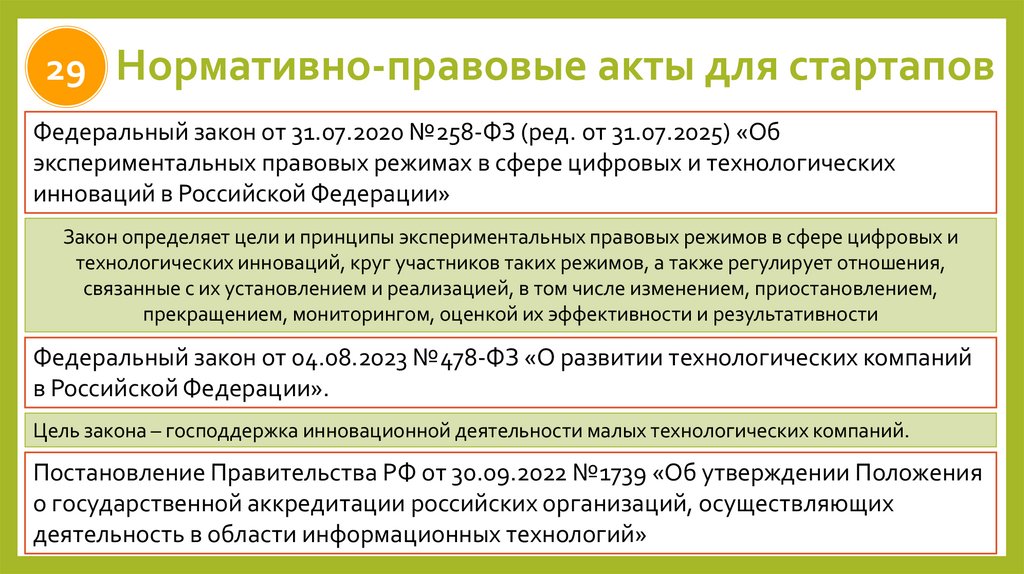 29 Нормативно-правовые акты для стартапов

Федеральный закон от 31.07.2020 №258-ФЗ (ред. от 31.07.2025) «Об экспериментальных правовых режимах в сфере цифровых и технологических инноваций в Российской Федерации»

Закон определяет цели и принципы экспериментальных правовых режимов в сфере цифровых и технологических инноваций, круг участников таких режимов, а также регулирует отношения, связанные с их установлением и реализацией, в том числе изменением, приостановлением, прекращением, мониторингом, оценкой их эффективности и результативности

Федеральный закон от 04.08.2023 №478-ФЗ «О развитии технологических компаний в Российской Федерации».

Цель закона – господдержка инновационной деятельности малых технологических компаний.

Постановление Правительства РФ от 30.09.2022 №1739 «Об утверждении Положения о государственной аккредитации российских организаций, осуществляющих деятельность в области информационных технологий»